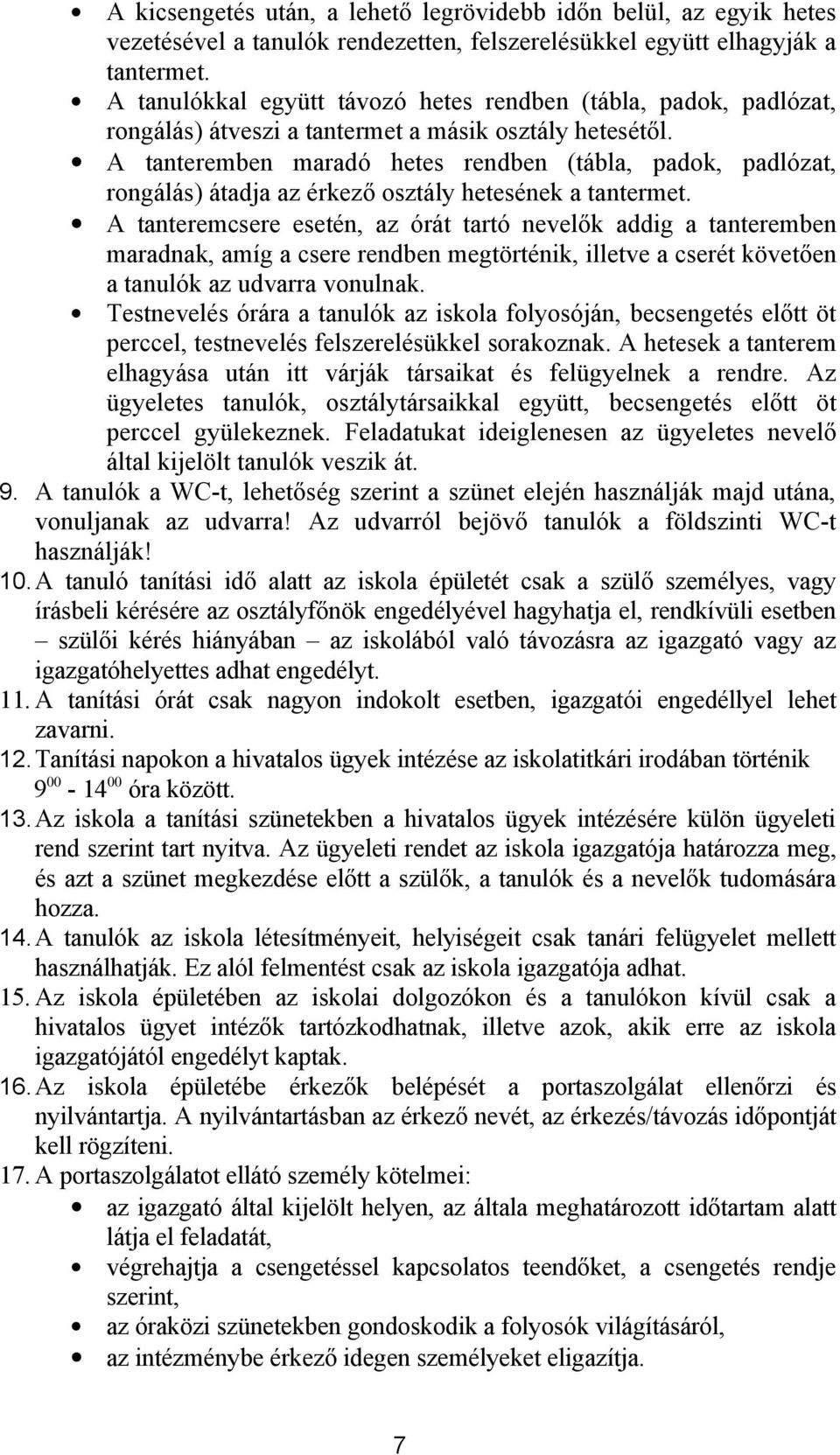 • A kicsengetés után, a lehető legrövidebb időn belül, az egyik hetes vezetésével a tanulók rendezetten, felszerelésükkel együtt elhagyják a tantermet.
• A tanulókkal együtt távozó hetes rendben (tábla, padok, padlózat, rongálás) átveszi a tantermet a másik osztály hetesétől.
• A tanteremben maradó hetes rendben (tábla, padok, padlózat, rongálás) átadja az érkező osztály hetesének a tantermet.
• A tanteremcsere esetén, az órát tartó nevelők addig a tanteremben maradnak, amíg a csere rendben megtörténik, illetve a cserét követően a tanulók az udvarra vonulnak.
• Testnevelés órára a tanulók az iskola folyosóján, becsengetés előtt öt perccel, testnevelés felszerelésükkel sorakoznak. A hetesek a tanterem elhagyása után itt várják társaikat és felügyelnek a rendre. Az ügyeletes tanulók, osztálytársaikkal együtt, becsengetés előtt öt perccel gyülekeznek. Feladatukat ideiglenesen az ügyeletes nevelő által kijelölt tanulók veszik át.
9. A tanulók a WC-t, lehetőség szerint a szünet elején használják majd utána, vonuljanak az udvarra! Az udvarról bejövő tanulók a földszinti WC-t használják!
10. A tanuló tanítási idő alatt az iskola épületét csak a szülő személyes, vagy írásbeli kérésére az osztályfőnök engedélyével hagyhatja el, rendkívüli esetben – szülői kérés hiányában – az iskolából való távozásra az igazgató vagy az igazgatóhelyettes adhat engedélyt.
11. A tanítási órát csak nagyon indokolt esetben, igazgatói engedéllyel lehet zavarni.
12. Tanítási napokon a hivatalos ügyek intézése az iskolatitkári irodában történik $9^{00}$ - $14^{00}$ óra között.
13. Az iskola a tanítási szünetekben a hivatalos ügyek intézésére külön ügyeleti rend szerint tart nyitva. Az ügyeleti rendet az iskola igazgatója határozza meg, és azt a szünet megkezdése előtt a szülők, a tanulók és a nevelők tudomására hozza.
14. A tanulók az iskola létesítményeit, helyiségeit csak tanári felügyelet mellett használhatják. Ez alól felmentést csak az iskola igazgatója adhat.
15. Az iskola épületében az iskolai dolgozókon és a tanulókon kívül csak a hivatalos ügyet intézők tartózkodhatnak, illetve azok, akik erre az iskola igazgatójától engedélyt kaptak.
16. Az iskola épületébe érkezők belépését a portaszolgálat ellenőrzi és nyilvántartja. A nyilvántartásban az érkező nevét, az érkezés/távozás időpontját kell rögzíteni.
17. A portaszolgálatot ellátó személy kötelmei:
• az igazgató által kijelölt helyen, az általa meghatározott időtartam alatt látja el feladatát,
• végrehajtja a csengetéssel kapcsolatos teendőket, a csengetés rendje szerint,
• az óraközi szünetekben gondoskodik a folyosók világításáról,
• az intézménybe érkező idegen személyeket eligazítja.

7